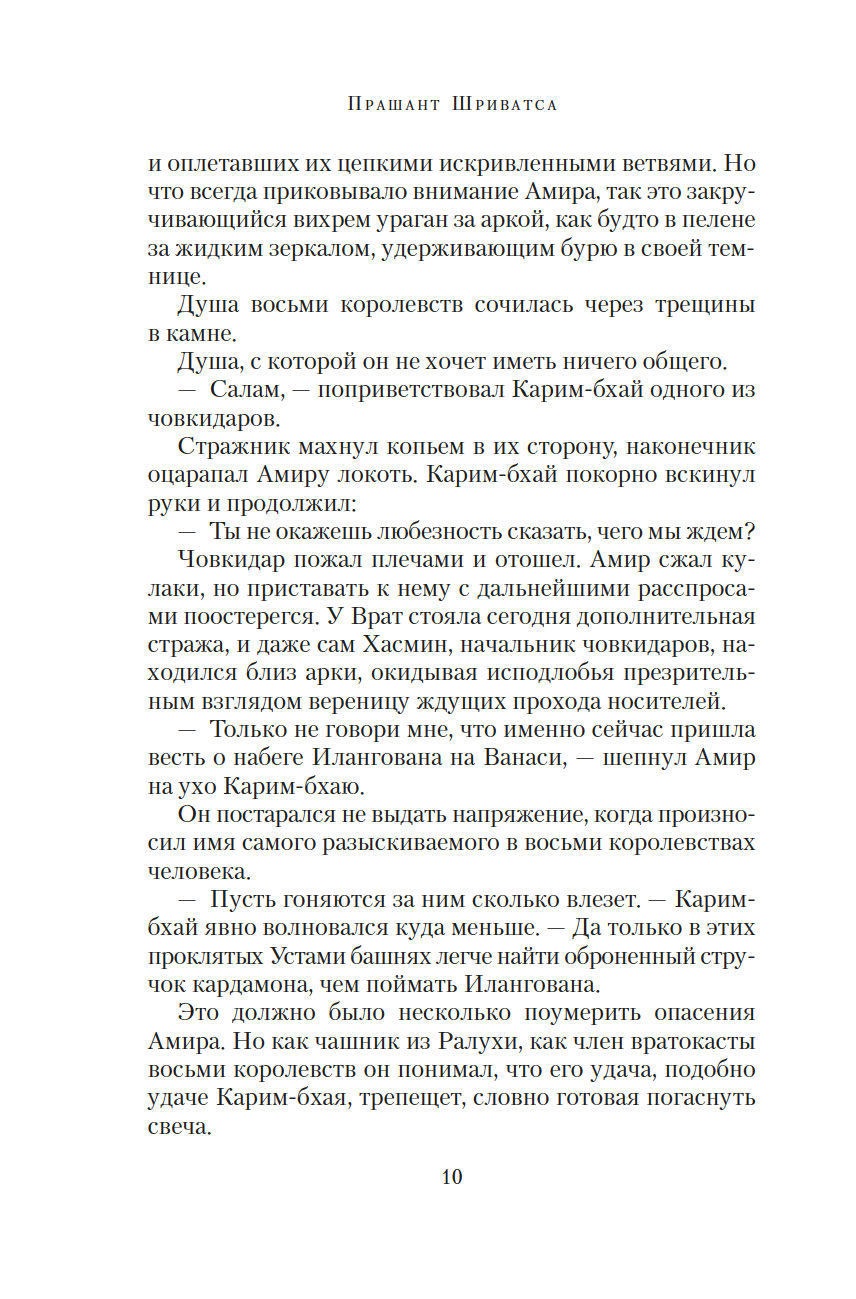 Прашант Шриватса

и оплетавших их цепкими искривленными ветвями. Но что всегда приковывало внимание Амира, так это закручивающийся вихрем ураган за аркой, как будто в пелене за жидким зеркалом, удерживающим бурю в своей темнице.

Душа восьми королевств сочилась через трещины в камне.

Душа, с которой он не хочет иметь ничего общего.

— Салам, — поприветствовал Карим-бхай одного из човкидаров.

Стражник махнул копьем в их сторону, наконечник оцарапал Амиру локоть. Карим-бхай покорно вскинул руки и продолжил:

— Ты не окажешь любезность сказать, чего мы ждем?

Човкидар пожал плечами и отошел. Амир сжал кулаки, но приставать к нему с дальнейшими расспросами поостерегся. У Врат стояла сегодня дополнительная стража, и даже сам Хасмин, начальник човкидаров, находился близ арки, окидывая исподлобья презрительным взглядом вереницу ждущих прохода носителей.

— Только не говори мне, что именно сейчас пришла весть о набеге Илангована на Ванаси, — шепнул Амир на ухо Карим-бхаю.

Он постарался не выдать напряжение, когда произносил имя самого разыскиваемого в восьми королевствах человека.

— Пусть гоняются за ним сколько влезет. — Карим-бхай явно волновался куда меньше. — Да только в этих проклятых Устами башнях легче найти оброненный стручок кардамона, чем поймать Илангована.

Это должно было несколько поумерить опасения Амира. Но как чашник из Ралухи, как член вратокасты восьми королевств он понимал, что его удача, подобно удаче Карим-бхая, трепещет, словно готовая погаснуть свеча.

10